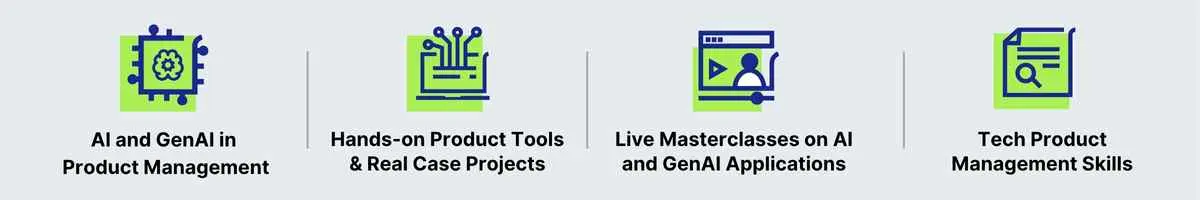 AI and GenAI in Product Management

Hands-on Product Tools & Real Case Projects

Live Masterclasses on AI and GenAI Applications

Tech Product Management Skills